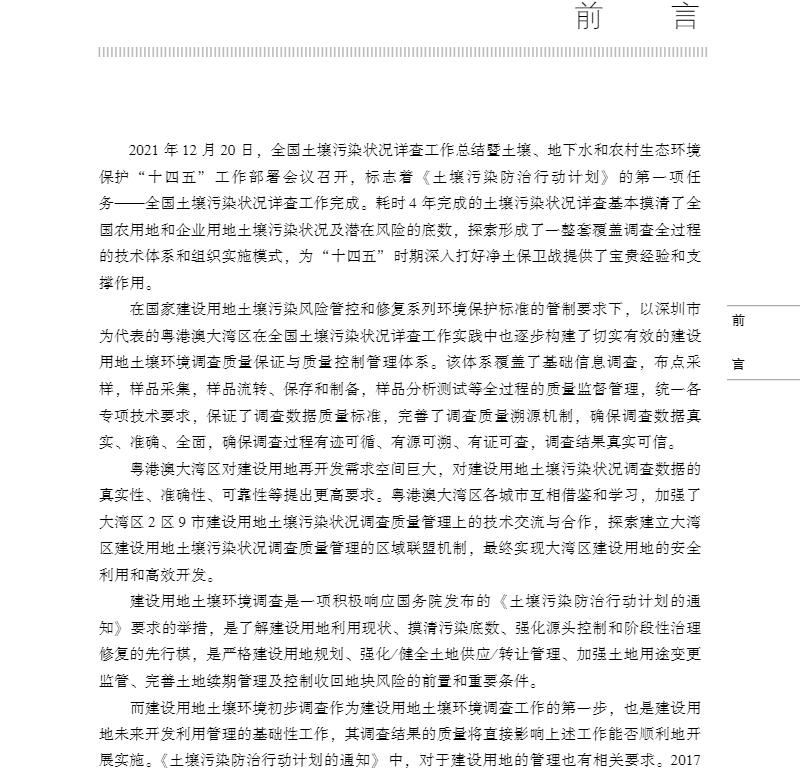 前　言

2021 年 12 月 20 日，全国土壤污染状况详查工作总结暨土壤、地下水和农村生态环境保护“十四五”工作部署会议召开，标志着《土壤污染防治行动计划》的第一项任务——全国土壤污染状况详查工作完成。耗时 4 年完成的土壤污染状况详查基本摸清了全国农用地和企业用地土壤污染状况及潜在风险的底数，探索形成了一整套覆盖调查全过程的技术体系和组织实施模式，为“十四五”时期深入打好净土保卫战提供了宝贵经验和支撑作用。

在国家建设用地土壤污染风险管控和修复系列环境保护标准的管制要求下，以深圳市为代表的粤港澳大湾区在全国土壤污染状况详查工作实践中也逐步构建了切实有效的建设用地土壤环境调查质量保证与质量控制管理体系。该体系覆盖了基础信息调查，布点采样，样品采集，样品流转、保存和制备，样品分析测试等全过程的质量监督管理，统一各专项技术要求，保证了调查数据质量标准，完善了调查质量溯源机制，确保调查数据真实、准确、全面，确保调查过程有迹可循、有源可溯、有证可查，调查结果真实可信。

粤港澳大湾区对建设用地再开发需求空间巨大，对建设用地土壤污染状况调查数据的真实性、准确性、可靠性等提出更高要求。粤港澳大湾区各城市互相借鉴和学习，加强了大湾区 2 区 9 市建设用地土壤污染状况调查质量管理上的技术交流与合作，探索建立大湾区建设用地土壤污染状况调查质量管理的区域联盟机制，最终实现大湾区建设用地的安全利用和高效开发。

建设用地土壤环境调查是一项积极响应国务院发布的《土壤污染防治行动计划的通知》要求的举措，是了解建设用地利用现状、摸清污染底数、强化源头控制和阶段性治理修复的先行棋，是严格建设用地规划、强化/健全土地供应/转让管理、加强土地用途变更监管、完善土地续期管理及控制收回地块风险的前置和重要条件。

而建设用地土壤环境初步调查作为建设用地土壤环境调查工作的第一步，也是建设用地未来开发利用管理的基础性工作，其调查结果的质量将直接影响上述工作能否顺利地开展实施。《土壤污染防治行动计划的通知》中，对于建设用地的管理也有相关要求。2017

前

言